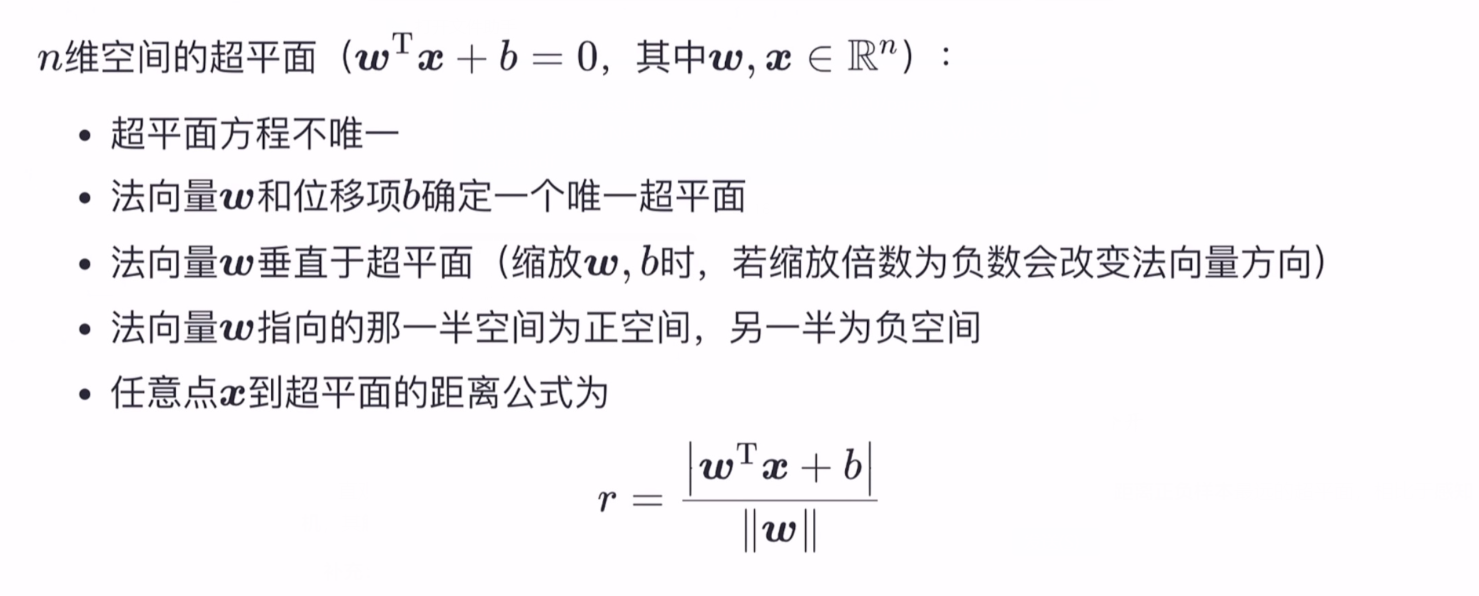 $n$维空间的超平面（$\boldsymbol{w}^{\mathrm{T}}\boldsymbol{x}+b=0$，其中$\boldsymbol{w},\boldsymbol{x}\in\mathbb{R}^n$）：

• 超平面方程不唯一
• 法向量$\boldsymbol{w}$和位移项$b$确定一个唯一超平面
• 法向量$\boldsymbol{w}$垂直于超平面（缩放$\boldsymbol{w},b$时，若缩放倍数为负数会改变法向量方向）
• 法向量$\boldsymbol{w}$指向的那一半空间为正空间，另一半为负空间
• 任意点$\boldsymbol{x}$到超平面的距离公式为

$r=\frac{\left|\boldsymbol{w}^{\mathrm{T}}\boldsymbol{x}+b\right|}{\|\boldsymbol{w}\|}$